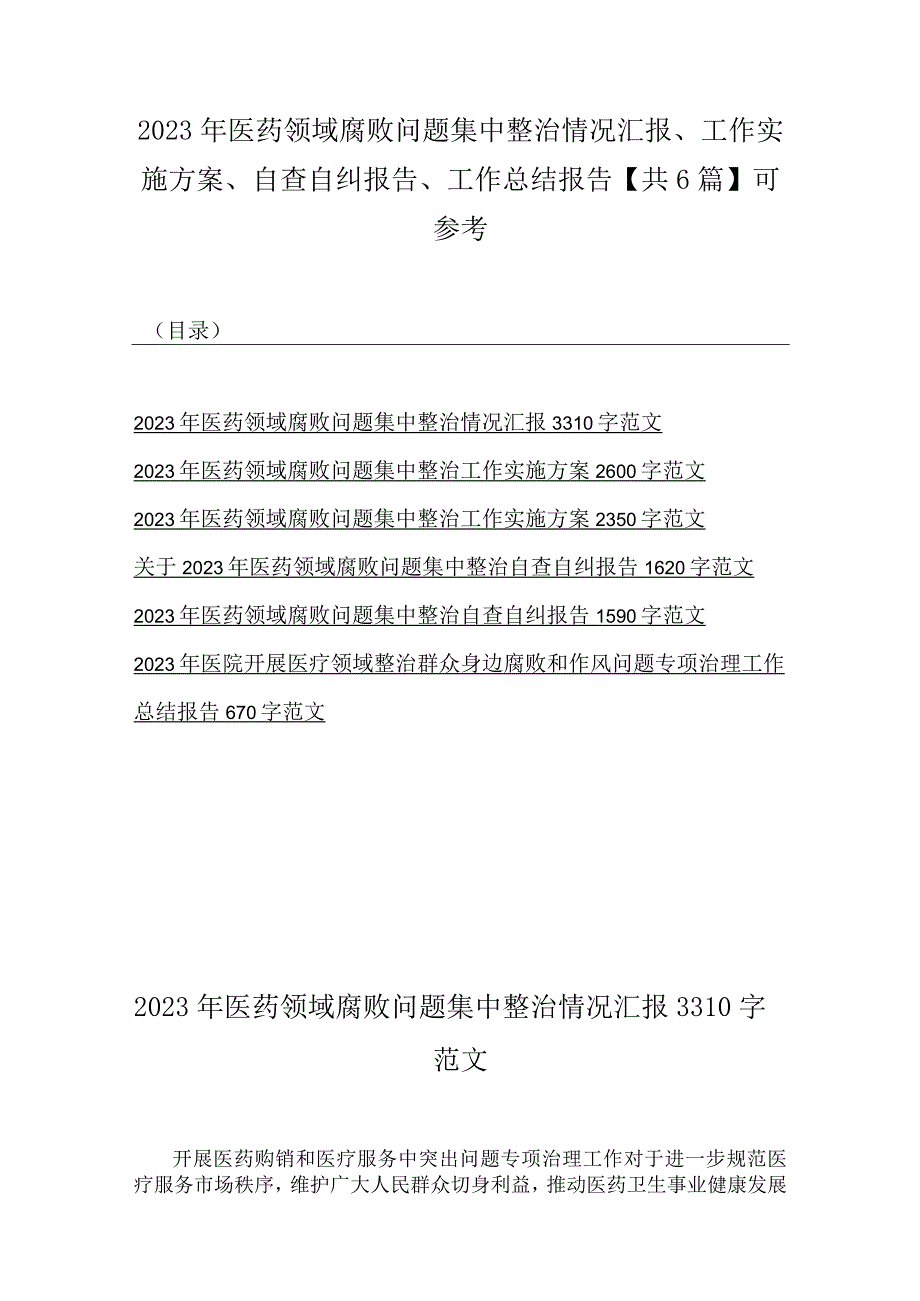 2023年医药领域腐败问题集中整治情况汇报、工作实施方案、自查自纠报告、工作总结报告【共6篇】可参考

（目录）

2023年医药领域腐败问题集中整治情况汇报3310字范文

2023年医药领域腐败问题集中整治工作实施方案2600字范文

2023年医药领域腐败问题集中整治工作实施方案2350字范文

关于2023年医药领域腐败问题集中整治自查自纠报告1620字范文

2023年医药领域腐败问题集中整治自查自纠报告1590字范文

2023年医院开展医疗领域整治群众身边腐败和作风问题专项治理工作总结报告670字范文

2023年医药领域腐败问题集中整治情况汇报3310字范文

开展医药购销和医疗服务中突出问题专项治理工作对于进一步规范医疗服务市场秩序，维护广大人民群众切身利益，推动医药卫生事业健康发展